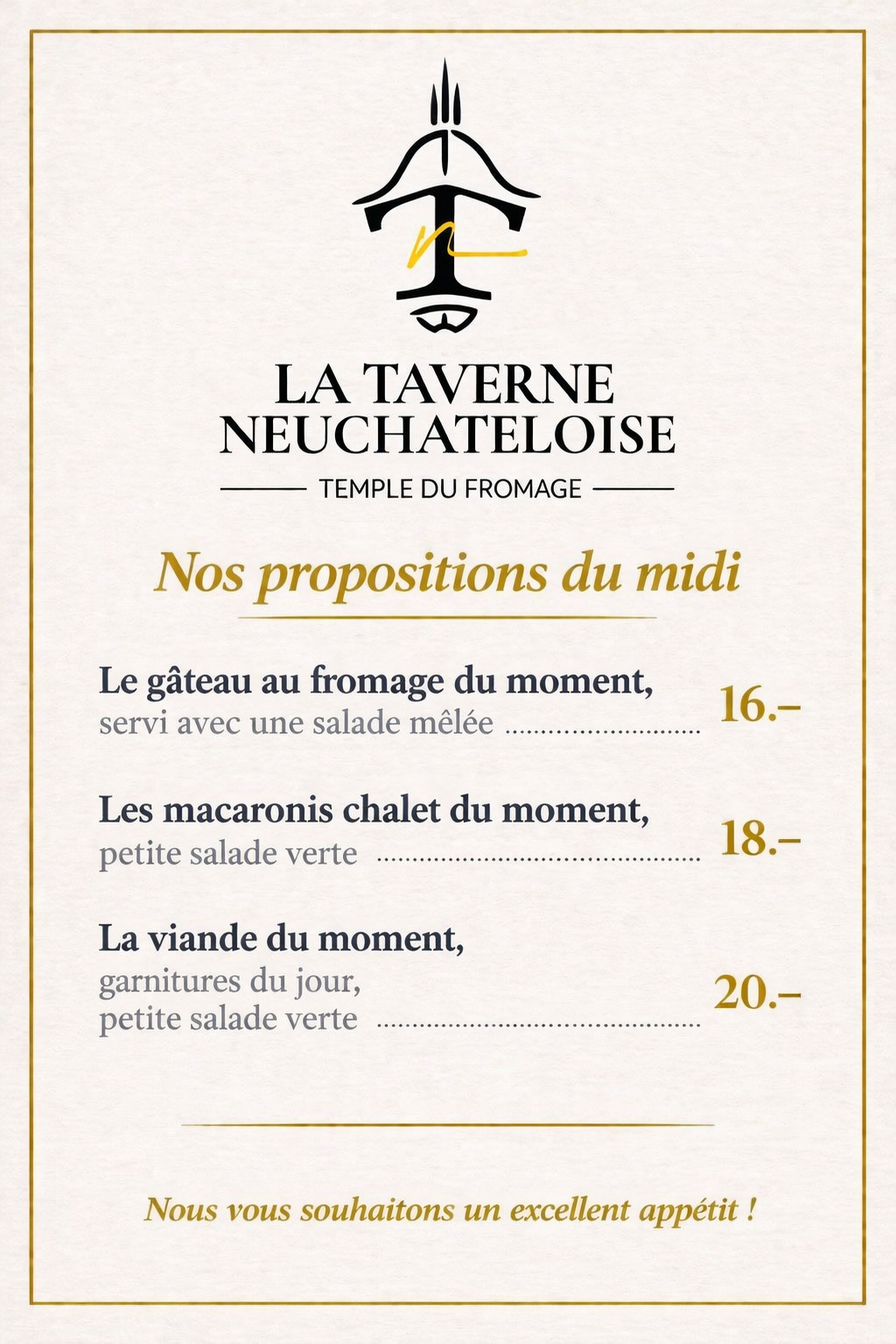 LA TAVERNE
NEUCHATELOISE

TEMPLE DU FROMAGE

Nos propositions du midi

Le gâteau au fromage du moment,
servi avec une salade mêlée
16.–

Les macaronis chalet du moment,
petite salade verte
18.–

La viande du moment,
garnitures du jour,
petite salade verte
20.–

Nous vous souhaitons un excellent appétit !